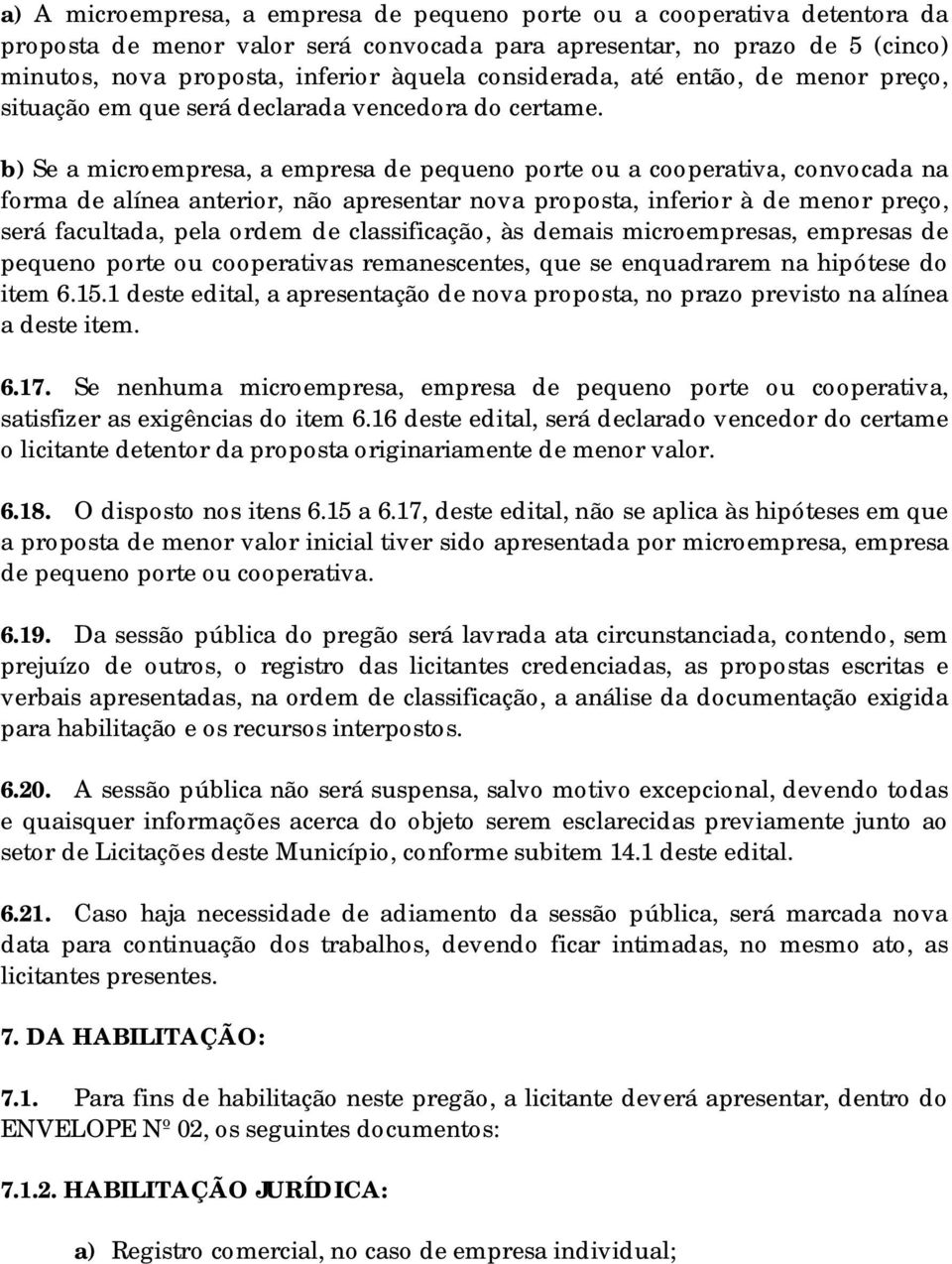 a) A microempresa, a empresa de pequeno porte ou a cooperativa detentora da proposta de menor valor será convocada para apresentar, no prazo de 5 (cinco) minutos, nova proposta, inferior àquela considerada, até então, de menor preço, situação em que será declarada vencedora do certame.

b) Se a microempresa, a empresa de pequeno porte ou a cooperativa, convocada na forma de alínea anterior, não apresentar nova proposta, inferior à de menor preço, será facultada, pela ordem de classificação, às demais microempresas, empresas de pequeno porte ou cooperativas remanescentes, que se enquadrarem na hipótese do item 6.15.1 deste edital, a apresentação de nova proposta, no prazo previsto na alínea a deste item.

6.17. Se nenhuma microempresa, empresa de pequeno porte ou cooperativa, satisfizer as exigências do item 6.16 deste edital, será declarado vencedor do certame o licitante detentor da proposta originariamente de menor valor.

6.18. O disposto nos itens 6.15 a 6.17, deste edital, não se aplica às hipóteses em que a proposta de menor valor inicial tiver sido apresentada por microempresa, empresa de pequeno porte ou cooperativa.

6.19. Da sessão pública do pregão será lavrada ata circunstanciada, contendo, sem prejuízo de outros, o registro das licitantes credenciadas, as propostas escritas e verbais apresentadas, na ordem de classificação, a análise da documentação exigida para habilitação e os recursos interpostos.

6.20. A sessão pública não será suspensa, salvo motivo excepcional, devendo todas e quaisquer informações acerca do objeto serem esclarecidas previamente junto ao setor de Licitações deste Município, conforme subitem 14.1 deste edital.

6.21. Caso haja necessidade de adiamento da sessão pública, será marcada nova data para continuação dos trabalhos, devendo ficar intimadas, no mesmo ato, as licitantes presentes.

7. DA HABILITAÇÃO:

7.1. Para fins de habilitação neste pregão, a licitante deverá apresentar, dentro do ENVELOPE Nº 02, os seguintes documentos:

7.1.2. HABILITAÇÃO JURÍDICA:

a) Registro comercial, no caso de empresa individual;